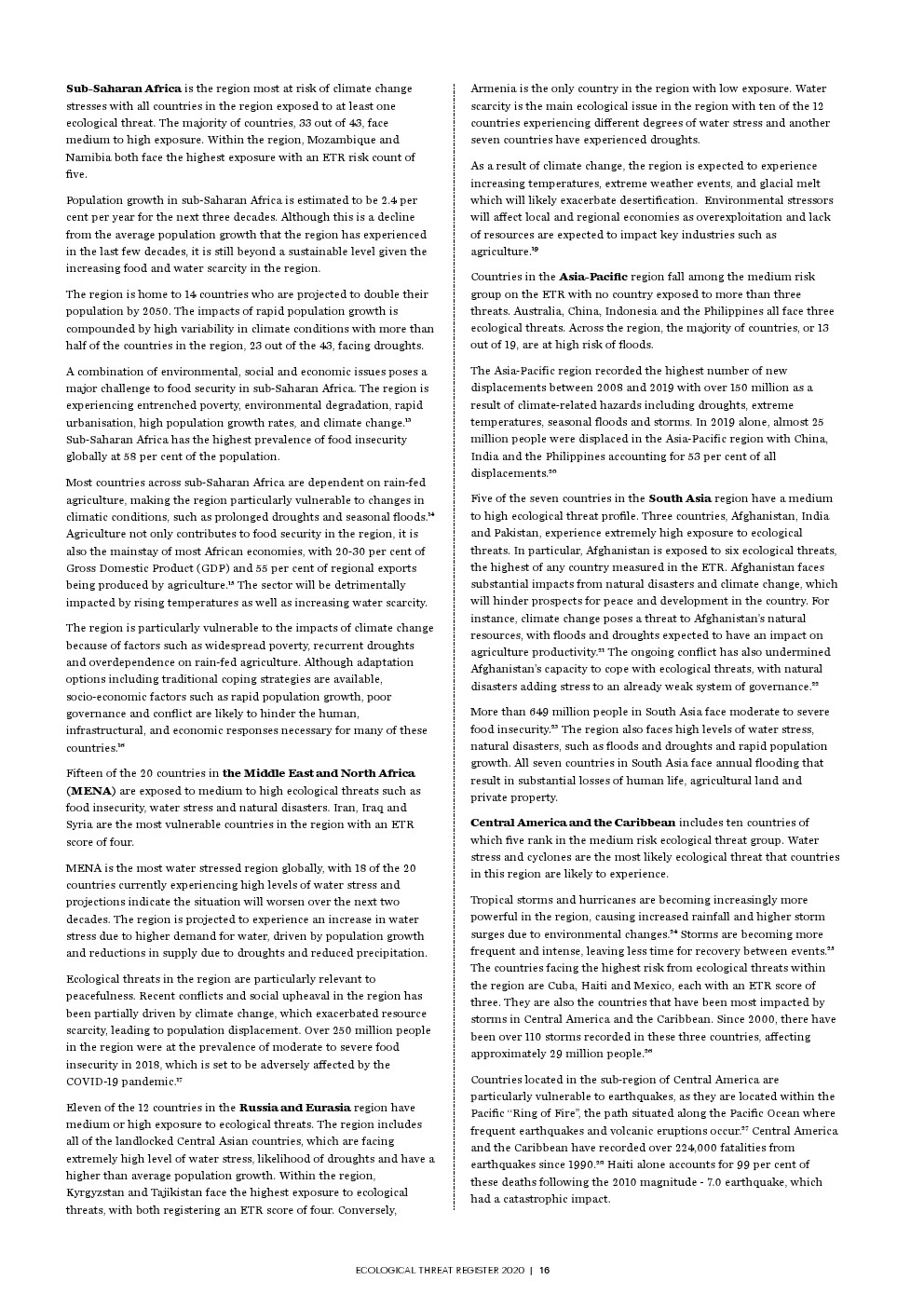 **Sub-Saharan Africa** is the region most at risk of climate change stresses with all countries in the region exposed to at least one ecological threat. The majority of countries, 33 out of 43, face medium to high exposure. Within the region, Mozambique and Namibia both face the highest exposure with an ETR risk count of five.

Population growth in sub-Saharan Africa is estimated to be 2.4 per cent per year for the next three decades. Although this is a decline from the average population growth that the region has experienced in the last few decades, it is still beyond a sustainable level given the increasing food and water scarcity in the region.

The region is home to 14 countries who are projected to double their population by 2050. The impacts of rapid population growth is compounded by high variability in climate conditions with more than half of the countries in the region, 23 out of the 43, facing droughts.

A combination of environmental, social and economic issues poses a major challenge to food security in sub-Saharan Africa. The region is experiencing entrenched poverty, environmental degradation, rapid urbanisation, high population growth rates, and climate change.$^{13}$ Sub-Saharan Africa has the highest prevalence of food insecurity globally at 58 per cent of the population.

Most countries across sub-Saharan Africa are dependent on rain-fed agriculture, making the region particularly vulnerable to changes in climatic conditions, such as prolonged droughts and seasonal floods.$^{14}$ Agriculture not only contributes to food security in the region, it is also the mainstay of most African economies, with 20-30 per cent of Gross Domestic Product (GDP) and 55 per cent of regional exports being produced by agriculture.$^{15}$ The sector will be detrimentally impacted by rising temperatures as well as increasing water scarcity.

The region is particularly vulnerable to the impacts of climate change because of factors such as widespread poverty, recurrent droughts and overdependence on rain-fed agriculture. Although adaptation options including traditional coping strategies are available, socio-economic factors such as rapid population growth, poor governance and conflict are likely to hinder the human, infrastructural, and economic responses necessary for many of these countries.$^{16}$

Fifteen of the 20 countries in **the Middle East and North Africa (MENA)** are exposed to medium to high ecological threats such as food insecurity, water stress and natural disasters. Iran, Iraq and Syria are the most vulnerable countries in the region with an ETR score of four.

MENA is the most water stressed region globally, with 18 of the 20 countries currently experiencing high levels of water stress and projections indicate the situation will worsen over the next two decades. The region is projected to experience an increase in water stress due to higher demand for water, driven by population growth and reductions in supply due to droughts and reduced precipitation.

Ecological threats in the region are particularly relevant to peacefulness. Recent conflicts and social upheaval in the region has been partially driven by climate change, which exacerbated resource scarcity, leading to population displacement. Over 250 million people in the region were at the prevalence of moderate to severe food insecurity in 2018, which is set to be adversely affected by the COVID-19 pandemic.$^{17}$

Eleven of the 12 countries in the **Russia and Eurasia** region have medium or high exposure to ecological threats. The region includes all of the landlocked Central Asian countries, which are facing extremely high level of water stress, likelihood of droughts and have a higher than average population growth. Within the region, Kyrgyzstan and Tajikistan face the highest exposure to ecological threats, with both registering an ETR score of four. Conversely, Armenia is the only country in the region with low exposure. Water scarcity is the main ecological issue in the region with ten of the 12 countries experiencing different degrees of water stress and another seven countries have experienced droughts.

As a result of climate change, the region is expected to experience increasing temperatures, extreme weather events, and glacial melt which will likely exacerbate desertification. Environmental stressors will affect local and regional economies as overexploitation and lack of resources are expected to impact key industries such as agriculture.$^{19}$

Countries in the **Asia-Pacific** region fall among the medium risk group on the ETR with no country exposed to more than three threats. Australia, China, Indonesia and the Philippines all face three ecological threats. Across the region, the majority of countries, or 13 out of 19, are at high risk of floods.

The Asia-Pacific region recorded the highest number of new displacements between 2008 and 2019 with over 150 million as a result of climate-related hazards including droughts, extreme temperatures, seasonal floods and storms. In 2019 alone, almost 25 million people were displaced in the Asia-Pacific region with China, India and the Philippines accounting for 53 per cent of all displacements.$^{20}$

Five of the seven countries in the **South Asia** region have a medium to high ecological threat profile. Three countries, Afghanistan, India and Pakistan, experience extremely high exposure to ecological threats. In particular, Afghanistan is exposed to six ecological threats, the highest of any country measured in the ETR. Afghanistan faces substantial impacts from natural disasters and climate change, which will hinder prospects for peace and development in the country. For instance, climate change poses a threat to Afghanistan's natural resources, with floods and droughts expected to have an impact on agriculture productivity.$^{21}$ The ongoing conflict has also undermined Afghanistan's capacity to cope with ecological threats, with natural disasters adding stress to an already weak system of governance.$^{22}$

More than 649 million people in South Asia face moderate to severe food insecurity.$^{23}$ The region also faces high levels of water stress, natural disasters, such as floods and droughts and rapid population growth. All seven countries in South Asia face annual flooding that result in substantial losses of human life, agricultural land and private property.

**Central America and the Caribbean** includes ten countries of which five rank in the medium risk ecological threat group. Water stress and cyclones are the most likely ecological threat that countries in this region are likely to experience.

Tropical storms and hurricanes are becoming increasingly more powerful in the region, causing increased rainfall and higher storm surges due to environmental changes.$^{24}$ Storms are becoming more frequent and intense, leaving less time for recovery between events.$^{25}$ The countries facing the highest risk from ecological threats within the region are Cuba, Haiti and Mexico, each with an ETR score of three. They are also the countries that have been most impacted by storms in Central America and the Caribbean. Since 2000, there have been over 110 storms recorded in these three countries, affecting approximately 29 million people.$^{26}$

Countries located in the sub-region of Central America are particularly vulnerable to earthquakes, as they are located within the Pacific "Ring of Fire", the path situated along the Pacific Ocean where frequent earthquakes and volcanic eruptions occur.$^{27}$ Central America and the Caribbean have recorded over 224,000 fatalities from earthquakes since 1990.$^{28}$ Haiti alone accounts for 99 per cent of these deaths following the 2010 magnitude - 7.0 earthquake, which had a catastrophic impact.

ECOLOGICAL THREAT REGISTER 2020 | 16